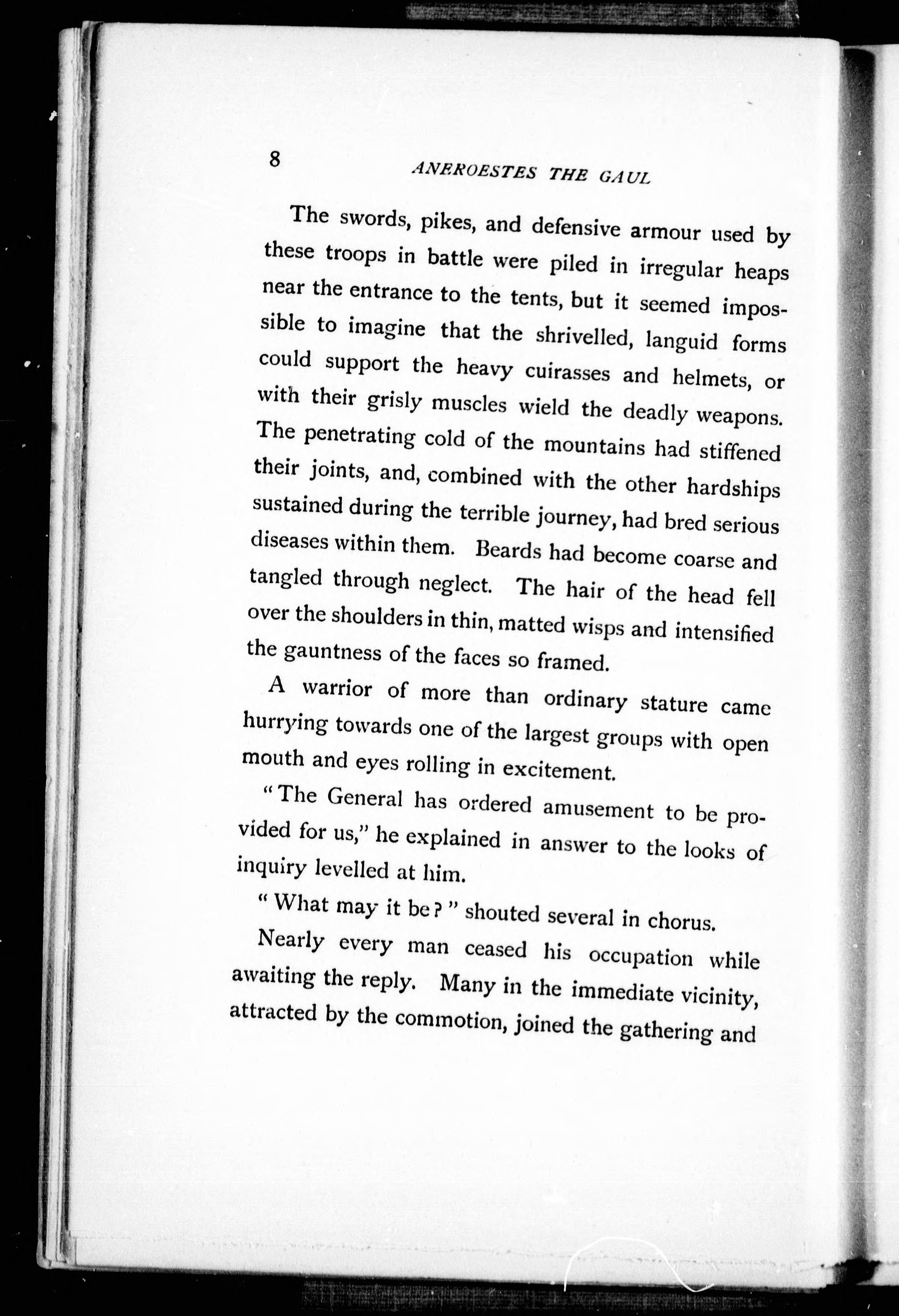 8 ANEROESTES THE GAUL

The swords, pikes, and defensive armour used by these troops in battle were piled in irregular heaps near the entrance to the tents, but it seemed impossible to imagine that the shrivelled, languid forms could support the heavy cuirasses and helmets, or with their grisly muscles wield the deadly weapons. The penetrating cold of the mountains had stiffened their joints, and, combined with the other hardships sustained during the terrible journey, had bred serious diseases within them. Beards had become coarse and tangled through neglect. The hair of the head fell over the shoulders in thin, matted wisps and intensified the gauntness of the faces so framed.

A warrior of more than ordinary stature came hurrying towards one of the largest groups with open mouth and eyes rolling in excitement.

"The General has ordered amusement to be provided for us," he explained in answer to the looks of inquiry levelled at him.

"What may it be?" shouted several in chorus.

Nearly every man ceased his occupation while awaiting the reply. Many in the immediate vicinity, attracted by the commotion, joined the gathering and